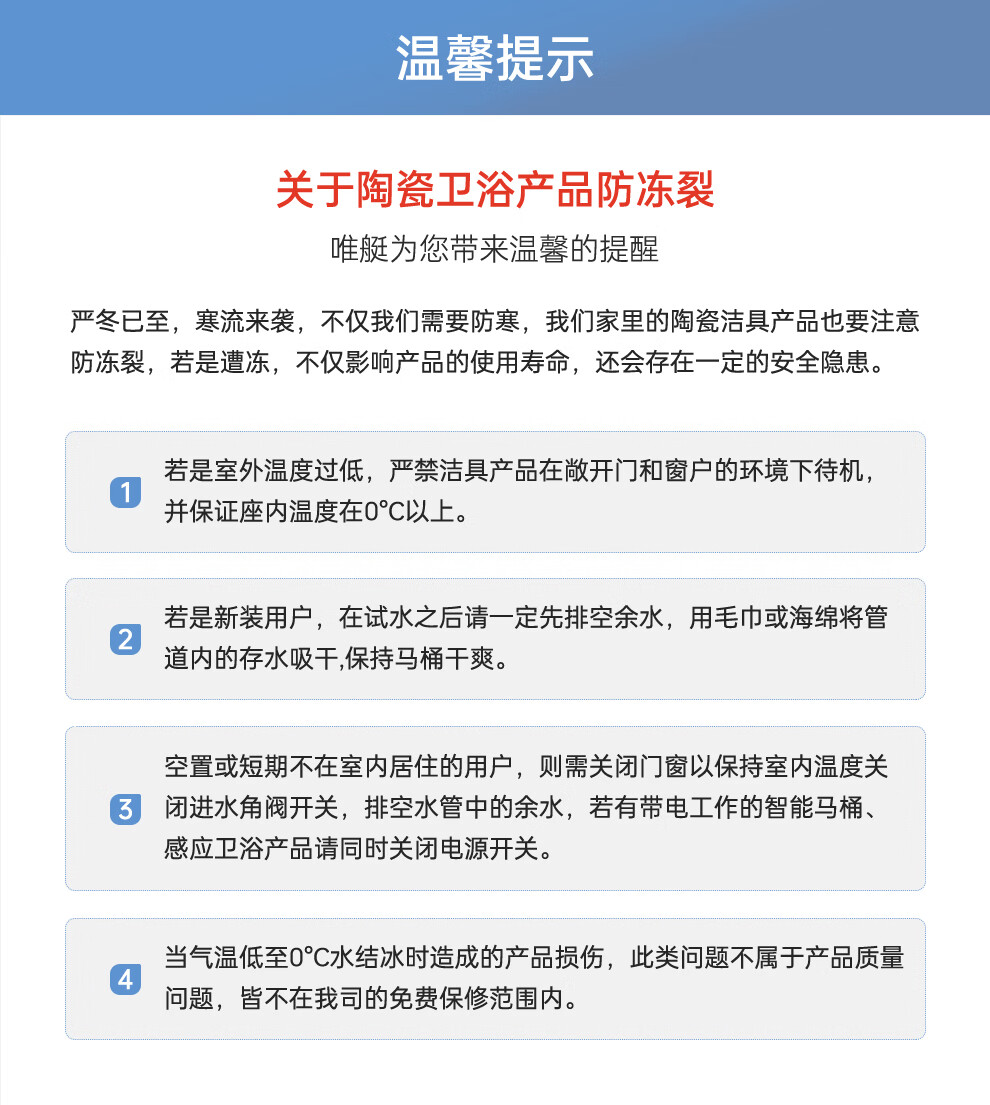 温馨提示

关于陶瓷卫浴产品防冻裂

唯艇为您带来温馨的提醒

严冬已至，寒流来袭，不仅我们需要防寒，我们家里的陶瓷洁具产品也要注意防冻裂，若是遭冻，不仅影响产品的使用寿命，还会存在一定的安全隐患。

1 若是室外温度过低，严禁洁具产品在敞开门和窗户的环境下待机，并保证座内温度在0°C以上。

2 若是新装用户，在试水之后请一定先排空余水，用毛巾或海绵将管道内的存水吸干,保持马桶干爽。

3 空置或短期不在室内居住的用户，则需关闭门窗以保持室内温度关闭进水角阀开关，排空水管中的余水，若有带电工作的智能马桶、感应卫浴产品请同时关闭电源开关。

4 当气温低至0°C水结冰时造成的产品损伤，此类问题不属于产品质量问题，皆不在我司的免费保修范围内。